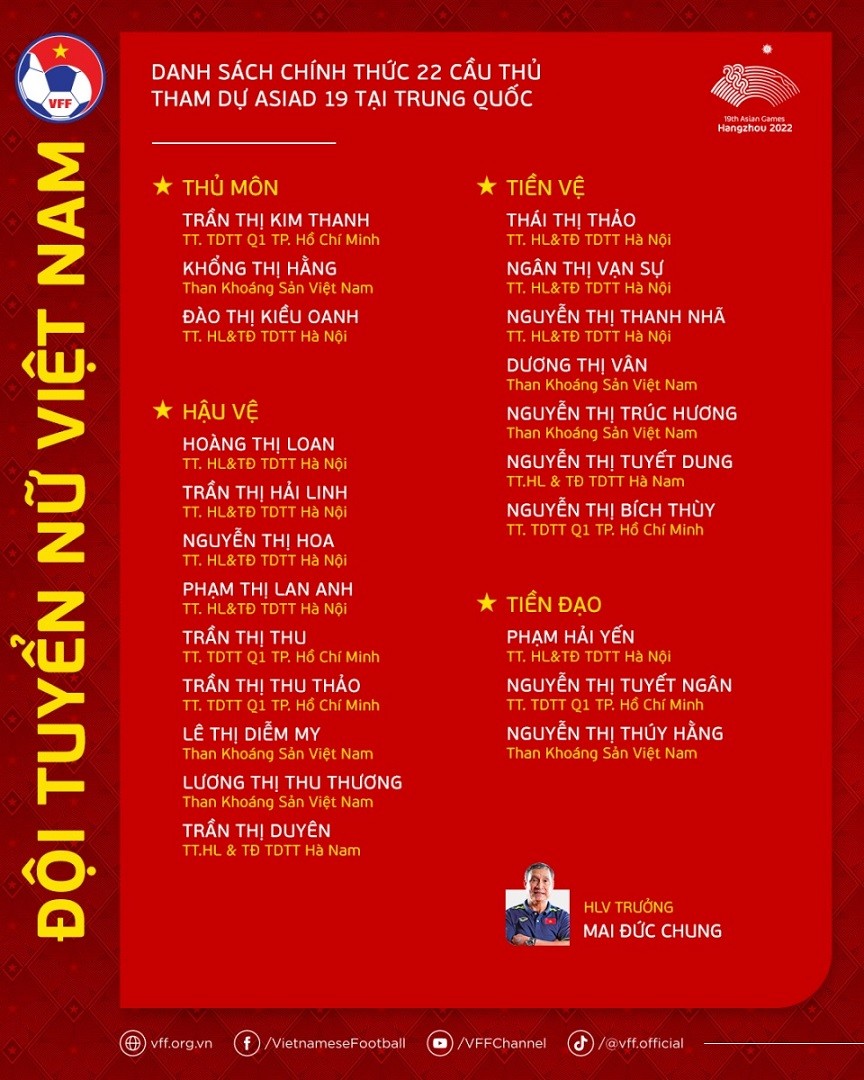 VFF

ĐỘI TUYỂN NỮ VIỆT NAM

DANH SÁCH CHÍNH THỨC 22 CẦU THỦ
THAM DỰ ASIAD 19 TẠI TRUNG QUỐC

19th Asian Games
Hangzhou 2022

★ THỦ MÔN

TRẦN THỊ KIM THANH
TT. TDTT Q1 TP. Hồ Chí Minh

KHỔNG THỊ HẰNG
Than Khoáng Sản Việt Nam

ĐÀO THỊ KIỀU OANH
TT. HL&TĐ TDTT Hà Nội

★ HẬU VỆ

HOÀNG THỊ LOAN
TT. HL&TĐ TDTT Hà Nội

TRẦN THỊ HẢI LINH
TT. HL&TĐ TDTT Hà Nội

NGUYỄN THỊ HOA
TT. HL&TĐ TDTT Hà Nội

PHẠM THỊ LAN ANH
TT. HL&TĐ TDTT Hà Nội

TRẦN THỊ THU
TT. TDTT Q1 TP. Hồ Chí Minh

TRẦN THỊ THU THẢO
TT. TDTT Q1 TP. Hồ Chí Minh

LÊ THỊ DIỄM MY
Than Khoáng Sản Việt Nam

LƯƠNG THỊ THU THƯƠNG
Than Khoáng Sản Việt Nam

TRẦN THỊ DUYÊN
TT.HL & TĐ TDTT Hà Nam

★ TIỀN VỆ

THÁI THỊ THẢO
TT. HL&TĐ TDTT Hà Nội

NGÂN THỊ VẠN SỰ
TT. HL&TĐ TDTT Hà Nội

NGUYỄN THỊ THANH NHÃ
TT. HL&TĐ TDTT Hà Nội

DƯƠNG THỊ VÂN
Than Khoáng Sản Việt Nam

NGUYỄN THỊ TRÚC HƯƠNG
Than Khoáng Sản Việt Nam

NGUYỄN THỊ TUYẾT DUNG
TT.HL & TĐ TDTT Hà Nam

NGUYỄN THỊ BÍCH THÙY
TT. TDTT Q1 TP. Hồ Chí Minh

★ TIỀN ĐẠO

PHẠM HẢI YẾN
TT. HL&TĐ TDTT Hà Nội

NGUYỄN THỊ TUYẾT NGÂN
TT. TDTT Q1 TP. Hồ Chí Minh

NGUYỄN THỊ THÚY HẰNG
Than Khoáng Sản Việt Nam

HLV TRƯỞNG
MAI ĐỨC CHUNG

vff.org.vn /VietnameseFootball /VFFChannel /@vff.official